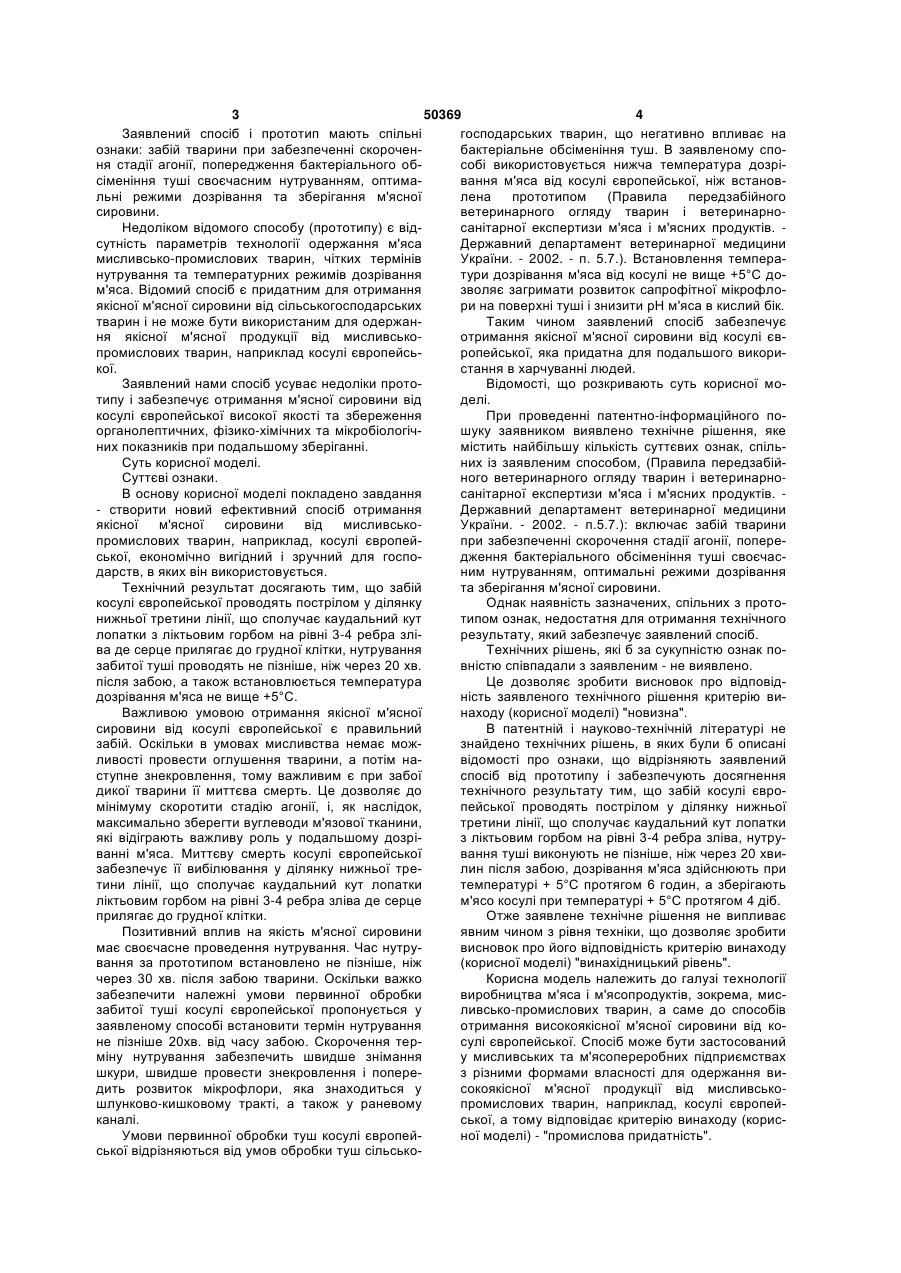 3 50369 4

Заявлений спосіб і прототип мають спільні ознаки: забій тварини при забезпеченні скорочення стадії агонії, попередження бактеріального обсіменіння туші своєчасним нутруванням, оптимальні режими дозрівання та зберігання м'ясної сировини.

Недоліком відомого способу (прототипу) є відсутність параметрів технології одержання м'яса мисливсько-промислових тварин, чітких термінів нутрування та температурних режимів дозрівання м'яса. Відомий спосіб є придатним для отримання якісної м'ясної сировини від сільськогосподарських тварин і не може бути використаним для одержання якісної м'ясної продукції від мисливсько-промислових тварин, наприклад косулі європейської.

Заявлений нами спосіб усуває недоліки прототипу і забезпечує отримання м'ясної сировини від косулі європейської високої якості та збереження органолептичних, фізико-хімічних та мікробіологічних показників при подальшому зберіганні.

Суть корисної моделі.

Суттєві ознаки.

В основу корисної моделі покладено завдання - створити новий ефективний спосіб отримання якісної м'ясної сировини від мисливсько-промислових тварин, наприклад, косулі європейської, економічно вигідний і зручний для господарств, в яких він використовується.

Технічний результат досягають тим, що забій косулі європейської проводять пострілом у ділянку нижньої третини лінії, що сполучає каудальний кут лопатки з ліктьовим горбом на рівні 3-4 ребра зліва де серце прилягає до грудної клітки, нутрування забитої туші проводять не пізніше, ніж через 20 хв. після забою, а також встановлюється температура дозрівання м'яса не вище +5°С.

Важливою умовою отримання якісної м'ясної сировини від косулі європейської є правильний забій. Оскільки в умовах мисливства немає можливості провести оглушення тварини, а потім наступне знекровлення, тому важливим є при забої дикої тварини її миттєва смерть. Це дозволяє до мінімуму скоротити стадію агонії, і, як наслідок, максимально зберегти вуглеводи м'язової тканини, які відіграють важливу роль у подальшому дозріванні м'яса. Миттєву смерть косулі європейської забезпечує її вибілювання у ділянку нижньої третини лінії, що сполучає каудальний кут лопатки ліктьовим горбом на рівні 3-4 ребра зліва де серце прилягає до грудної клітки.

Позитивний вплив на якість м'ясної сировини має своєчасне проведення нутрування. Час нутрування за прототипом встановлено не пізніше, ніж через 30 хв. після забою тварини. Оскільки важко забезпечити належні умови первинної обробки забитої туші косулі європейської пропонується у заявленому способі встановити термін нутрування не пізніше 20хв. від часу забою. Скорочення терміну нутрування забезпечить швидше знімання шкури, швидше провести знекровлення і попередить розвиток мікрофлори, яка знаходиться у шлунково-кишковому тракті, а також у раневому каналі.

Умови первинної обробки туш косулі європейської відрізняються від умов обробки туш сільськогосподарських тварин, що негативно впливає на бактеріальне обсіменіння туш. В заявленому способі використовується нижча температура дозрівання м'яса від косулі європейської, ніж встановлена прототипом (Правила передзабійного ветеринарного огляду тварин і ветеринарно-санітарної експертизи м'яса і м'ясних продуктів. - Державний департамент ветеринарної медицини України. - 2002. - п. 5.7.). Встановлення температури дозрівання м'яса від косулі не вище +5°С дозволяє загримати розвиток сапрофітної мікрофлори на поверхні туші і знизити рН м'яса в кислий бік.

Таким чином заявлений спосіб забезпечує отримання якісної м'ясної сировини від косулі європейської, яка придатна для подальшого використання в харчуванні людей.

Відомості, що розкривають суть корисної моделі.

При проведенні патентно-інформаційного пошуку заявником виявлено технічне рішення, яке містить найбільшу кількість суттєвих ознак, спільних із заявленим способом, (Правила передзабійного ветеринарного огляду тварин і ветеринарно-санітарної експертизи м'яса і м'ясних продуктів. - Державний департамент ветеринарної медицини України. - 2002. - п.5.7.): включає забій тварини при забезпеченні скорочення стадії агонії, попередження бактеріального обсіменіння туші своєчасним нутруванням, оптимальні режими дозрівання та зберігання м'ясної сировини.

Однак наявність зазначених, спільних з прототипом ознак, недостатня для отримання технічного результату, який забезпечує заявлений спосіб.

Технічних рішень, які б за сукупністю ознак повністю співпадали з заявленим - не виявлено.

Це дозволяє зробити висновок про відповідність заявленого технічного рішення критерію винаходу (корисної моделі) "новизна".

В патентній і науково-технічній літературі не знайдено технічних рішень, в яких були б описані відомості про ознаки, що відрізняють заявлений спосіб від прототипу і забезпечують досягнення технічного результату тим, що забій косулі європейської проводять пострілом у ділянку нижньої третини лінії, що сполучає каудальний кут лопатки з ліктьовим горбом на рівні 3-4 ребра зліва, нутрування туші виконують не пізніше, ніж через 20 хвилин після забою, дозрівання м'яса здійснюють при температурі + 5°С протягом 6 годин, а зберігають м'ясо косулі при температурі + 5°С протягом 4 діб.

Отже заявлене технічне рішення не випливає явним чином з рівня техніки, що дозволяє зробити висновок про його відповідність критерію винаходу (корисної моделі) "винахідницький рівень".

Корисна модель належить до галузі технології виробництва м'яса і м'ясопродуктів, зокрема, мисливсько-промислових тварин, а саме до способів отримання високоякісної м'ясної сировини від косулі європейської. Спосіб може бути застосований у мисливських та м'ясопереробних підприємствах з різними формами власності для одержання високоякісної м'ясної продукції від мисливсько-промислових тварин, наприклад, косулі європейської, а тому відповідає критерію винаходу (корисної моделі) - "промислова придатність".